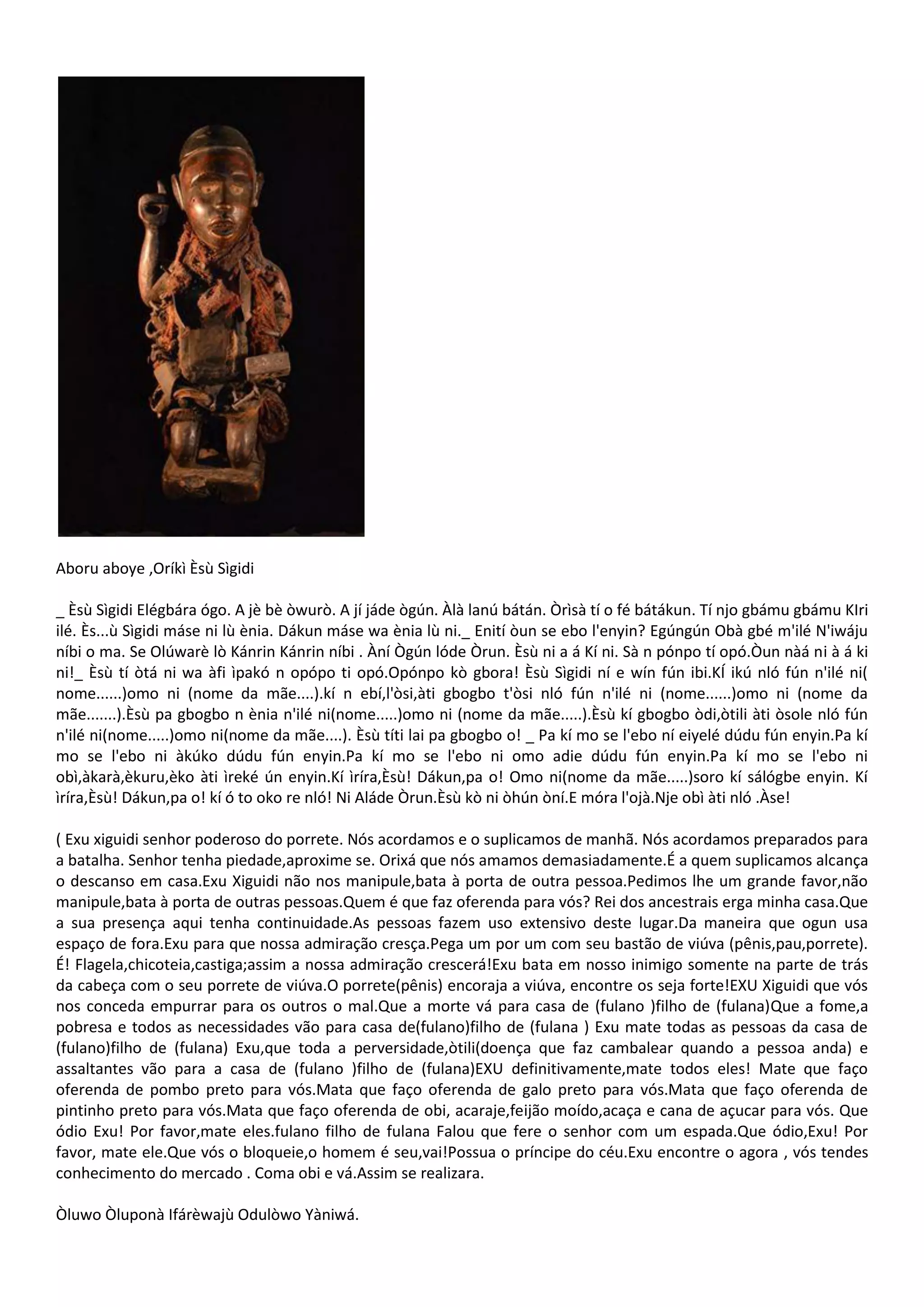 Aboru aboye ,Oríkì Èsù Sìgidi

_ Èsù Sìgidi Elégbára ógo. A jè bè òwurò. A jí jáde ògún. Àlà lanú bátán. Òrìsà tí o fé bátákun. Tí njo gbámu gbámu KIri ilé. Ès...ù Sìgidi máse ni lù ènia. Dákun máse wa ènia lù ni._ Enití òun se ebo l'enyin? Egúngún Obà gbé m'ilé N'iwáju níbi o ma. Se Olúwarè lò Kánrin Kánrin níbi . Àní Ògún lóde Òrun. Èsù ni a á Kí ni. Sà n pónpo tí opó.Òun nàá ni à á ki ni!_ Èsù tí òtá ni wa àfi ìpakó n opópo ti opó.Opónpo kò gbora! Èsù Sìgidi ní e wín fún ibi.KÍ ikú nló fún n'ilé ni( nome......)omo ni (nome da mãe....).kí n ebí,l'òsi,àti gbogbo t'òsi nló fún n'ilé ni (nome......)omo ni (nome da mãe.......).Èsù pa gbogbo n ènia n'ilé ni(nome.....)omo ni (nome da mãe.....).Èsù kí gbogbo òdi,òtili àti òsole nló fún n'ilé ni(nome.....)omo ni(nome da mãe....). Èsù títi lai pa gbogbo o! _ Pa kí mo se l'ebo ní eiyelé dúdu fún enyin.Pa kí mo se l'ebo ni àkúko dúdu fún enyin.Pa kí mo se l'ebo ni omo adie dúdu fún enyin.Pa kí mo se l'ebo ni obì,àkarà,èkuru,èko àti ìreké ún enyin.Kí ìríra,Èsù! Dákun,pa o! Omo ni(nome da mãe.....)soro kí sálógbe enyin. Kí ìríra,Èsù! Dákun,pa o! kí ó to oko re nló! Ni Aláde Òrun.Èsù kò ni òhún òní.E móra l'ojà.Nje obì àti nló .Àse!

( Exu xiguidi senhor poderoso do porrete. Nós acordamos e o suplicamos de manhã. Nós acordamos preparados para a batalha. Senhor tenha piedade,aproxime se. Orixá que nós amamos demasiadamente.É a quem suplicamos alcança o descanso em casa.Exu Xiguidi não nos manipule,bata à porta de outra pessoa.Pedimos lhe um grande favor,não manipule,bata à porta de outras pessoas.Quem é que faz oferenda para vós? Rei dos ancestrais erga minha casa.Que a sua presença aqui tenha continuidade.As pessoas fazem uso extensivo deste lugar.Da maneira que ogun usa espaço de fora.Exu para que nossa admiração cresça.Pega um por um com seu bastão de viúva (pênis,pau,porrete). É! Flagela,chicoteia,castiga;assim a nossa admiração crescerá!Exu bata em nosso inimigo somente na parte de trás da cabeça com o seu porrete de viúva.O porrete(pênis) encoraja a viúva, encontre os seja forte!EXU Xiguidi que vós nos conceda empurrar para os outros o mal.Que a morte vá para casa de (fulano )filho de (fulana)Que a fome,a pobresa e todos as necessidades vão para casa de(fulano)filho de (fulana ) Exu mate todas as pessoas da casa de (fulano)filho de (fulana) Exu,que toda a perversidade,òtili(doença que faz cambalear quando a pessoa anda) e assaltantes vão para a casa de (fulano )filho de (fulana)EXU definitivamente,mate todos eles! Mate que faço oferenda de pombo preto para vós.Mata que faço oferenda de galo preto para vós.Mata que faço oferenda de pintinho preto para vós.Mata que faço oferenda de obi, acaraje,feijão moído,acaça e cana de açucar para vós. Que ódio Exu! Por favor,mate eles.fulano filho de fulana Falou que fere o senhor com um espada.Que ódio,Exu! Por favor, mate ele.Que vós o bloqueie,o homem é seu,vai!Possua o príncipe do céu.Exu encontre o agora , vós tendes conhecimento do mercado . Coma obi e vá.Assim se realizara.

Òluwo Òluponà Ifárèwajù Odulòwo Yàniwá.